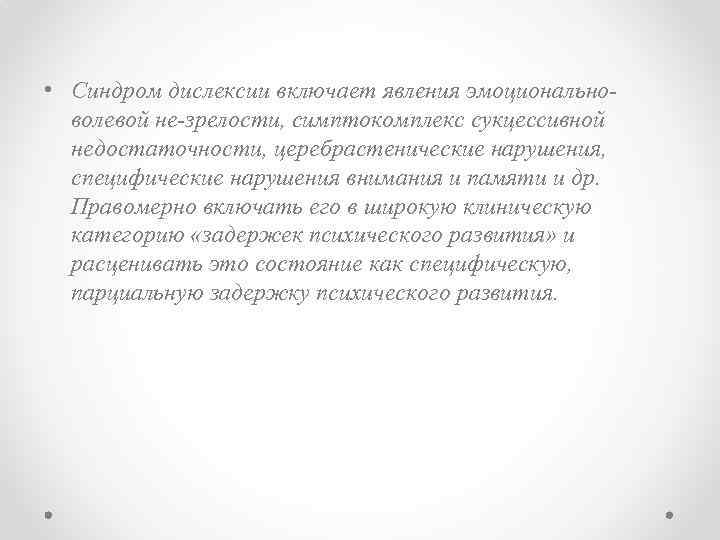 • Синдром дислексии включает явления эмоционально-волевой не-зрелости, симптокомплекс сукцессивной недостаточности, церебрастенические нарушения, специфические нарушения внимания и памяти и др. Правомерно включать его в широкую клиническую категорию «задержек психического развития» и расценивать это состояние как специфическую, парциальную задержку психического развития.